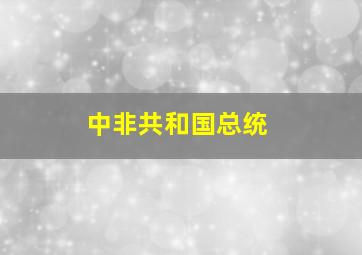 中非共和国总统